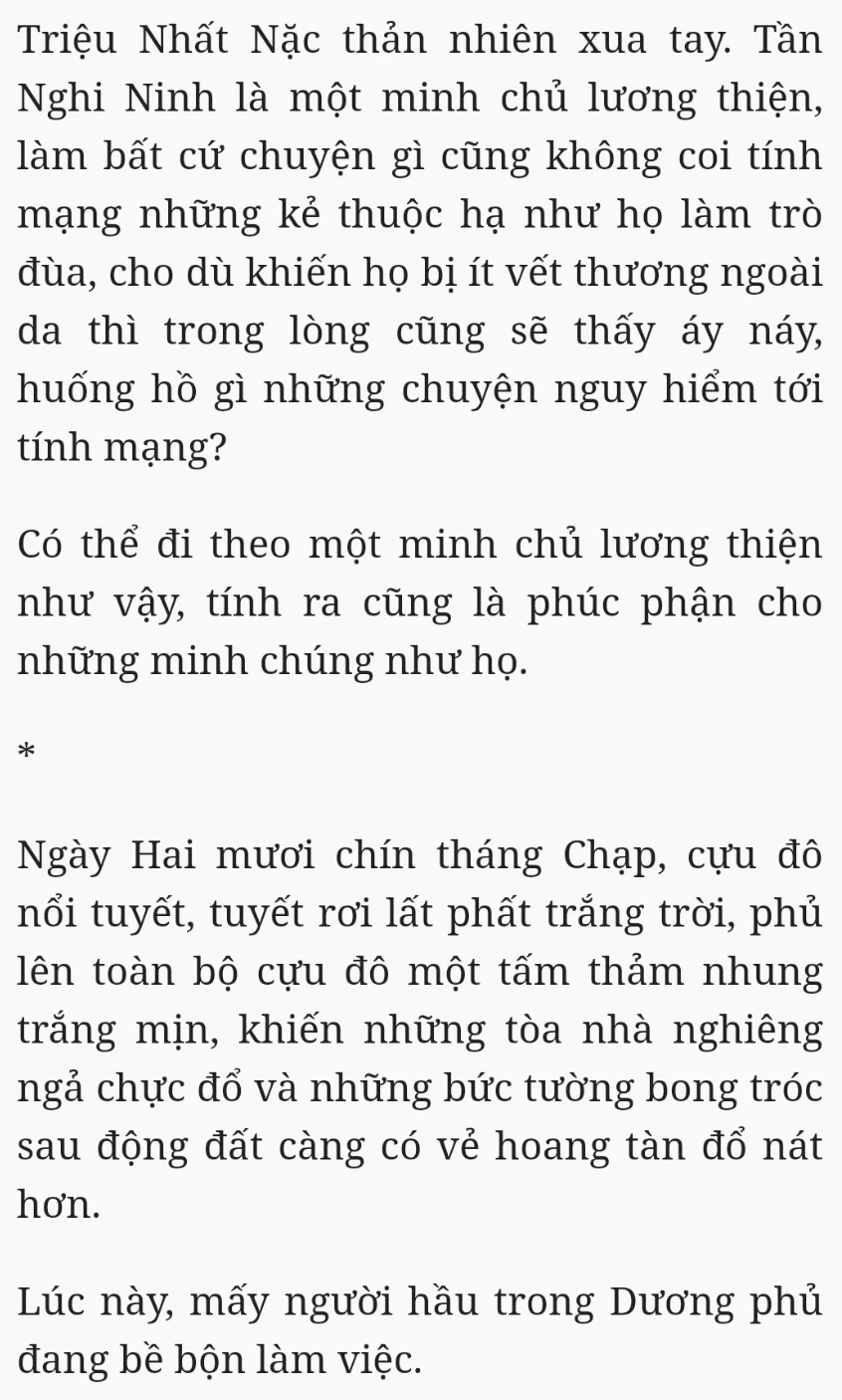 Triệu Nhất Nặc thản nhiên xua tay. Tần Nghi Ninh là một minh chủ lương thiện, làm bất cứ chuyện gì cũng không coi tính mạng những kẻ thuộc hạ như họ làm trò đùa, cho dù khiến họ bị ít vết thương ngoài da thì trong lòng cũng sẽ thấy áy náy, huống hồ gì những chuyện nguy hiểm tới tính mạng?

Có thể đi theo một minh chủ lương thiện như vậy, tính ra cũng là phúc phận cho những minh chúng như họ.

*

Ngày Hai mươi chín tháng Chạp, cựu đô nổi tuyết, tuyết rơi lất phất trắng trời, phủ lên toàn bộ cựu đô một tấm thảm nhung trắng mịn, khiến những tòa nhà nghiêng ngả chực đổ và những bức tường bong tróc sau động đất càng có vẻ hoang tàn đổ nát hơn.

Lúc này, mấy người hầu trong Dương phủ đang bề bộn làm việc.